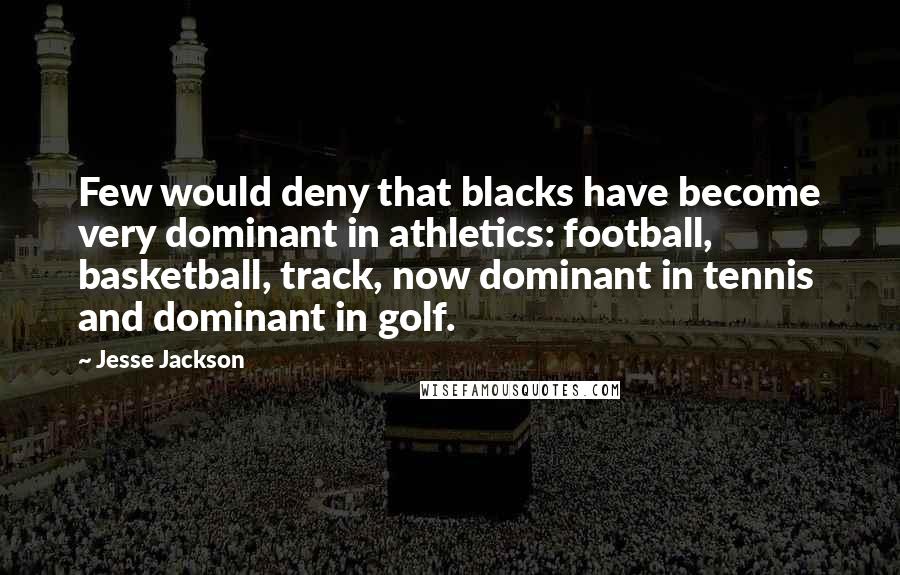 Few would deny that blacks have become very dominant in athletics: football, basketball, track, now dominant in tennis and dominant in golf.

~ Jesse Jackson

WISEFAMOUSQUOTES.COM